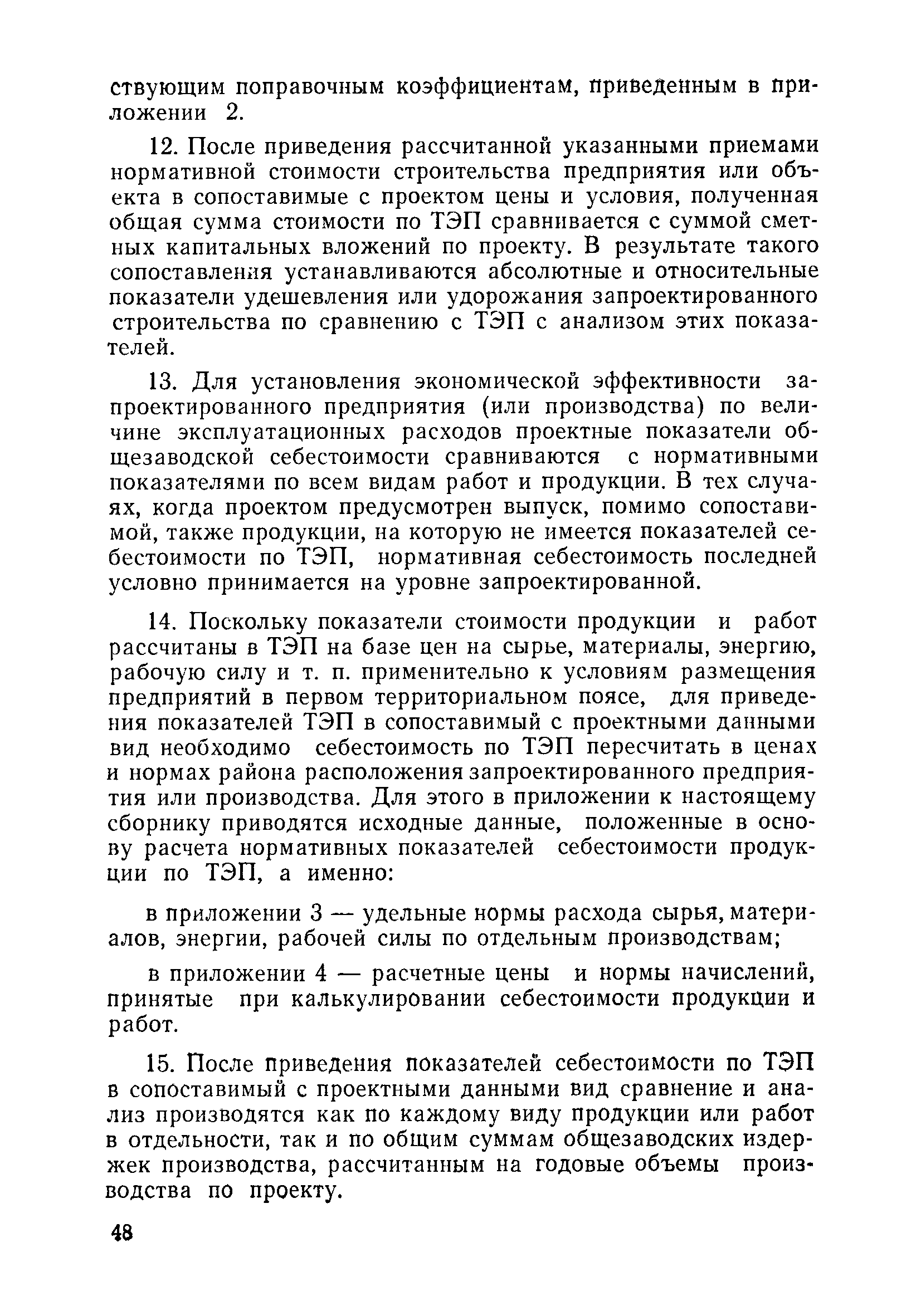 ствующим поправочным коэффициентам, приведенным в приложении 2.

12. После приведения рассчитанной указанными приемами нормативной стоимости строительства предприятия или объекта в сопоставимые с проектом цены и условия, полученная общая сумма стоимости по ТЭП сравнивается с суммой сметных капитальных вложений по проекту. В результате такого сопоставления устанавливаются абсолютные и относительные показатели удешевления или удорожания запроектированного строительства по сравнению с ТЭП с анализом этих показателей.

13. Для установления экономической эффективности запроектированного предприятия (или производства) по величине эксплуатационных расходов проектные показатели общезаводской себестоимости сравниваются с нормативными показателями по всем видам работ и продукции. В тех случаях, когда проектом предусмотрен выпуск, помимо сопоставимой, также продукции, на которую не имеется показателей себестоимости по ТЭП, нормативная себестоимость последней условно принимается на уровне запроектированной.

14. Поскольку показатели стоимости продукции и работ рассчитаны в ТЭП на базе цен на сырье, материалы, энергию, рабочую силу и т. п. применительно к условиям размещения предприятий в первом территориальном поясе, для приведения показателей ТЭП в сопоставимый с проектными данными вид необходимо себестоимость по ТЭП пересчитать в ценах и нормах района расположения запроектированного предприятия или производства. Для этого в приложении к настоящему сборнику приводятся исходные данные, положенные в основу расчета нормативных показателей себестоимости продукции по ТЭП, а именно:

в приложении 3 — удельные нормы расхода сырья, материалов, энергии, рабочей силы по отдельным производствам;

в приложении 4 — расчетные цены и нормы начислений, принятые при калькулировании себестоимости продукции и работ.

15. После приведения показателей себестоимости по ТЭП в сопоставимый с проектными данными вид сравнение и анализ производятся как по каждому виду продукции или работ в отдельности, так и по общим суммам общезаводских издержек производства, рассчитанным на годовые объемы производства по проекту.

48